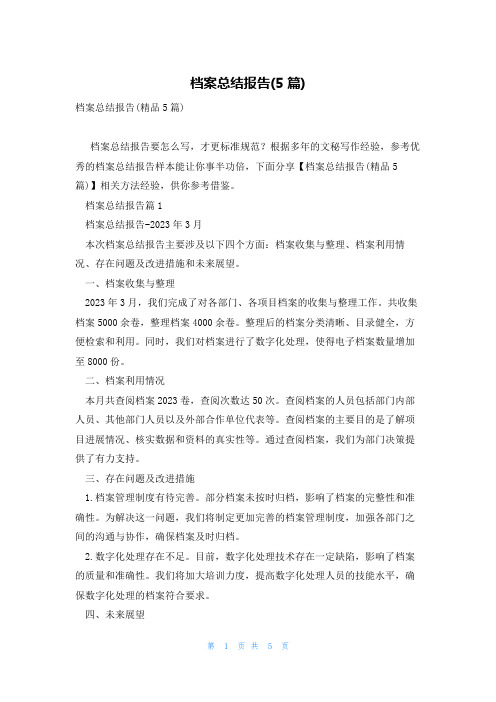 档案总结报告(5 篇)

档案总结报告(精品 5 篇)

档案总结报告要怎么写，才更标准规范？根据多年的文秘写作经验，参考优秀的档案总结报告样本能让你事半功倍，下面分享【档案总结报告(精品 5 篇)】相关方法经验，供你参考借鉴。

档案总结报告篇 1

档案总结报告-2023 年 3 月

本次档案总结报告主要涉及以下四个方面：档案收集与整理、档案利用情况、存在问题及改进措施和未来展望。

一、档案收集与整理

2023 年 3 月，我们完成了对各部门、各项目档案的收集与整理工作。共收集档案 5000 余卷，整理档案 4000 余卷。整理后的档案分类清晰、目录健全，方便检索和利用。同时，我们对档案进行了数字化处理，使得电子档案数量增加至 8000 份。

二、档案利用情况

本月共查阅档案 2023 卷，查阅次数达 50 次。查阅档案的人员包括部门内部人员、其他部门人员以及外部合作单位代表等。查阅档案的主要目的是了解项目进展情况、核实数据和资料的真实性等。通过查阅档案，我们为部门决策提供了有力支持。

三、存在问题及改进措施

1. 档案管理制度有待完善。部分档案未按时归档，影响了档案的完整性和准确性。为解决这一问题，我们将制定更加完善的档案管理制度，加强各部门之间的沟通与协作，确保档案及时归档。

2. 数字化处理存在不足。目前，数字化处理技术存在一定缺陷，影响了档案的质量和准确性。我们将加大培训力度，提高数字化处理人员的技能水平，确保数字化处理的档案符合要求。

四、未来展望

第 1 页 共 5 页